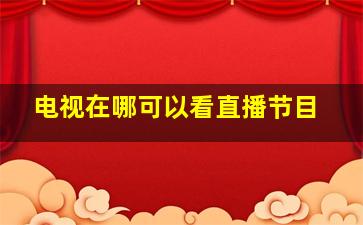 电视在哪可以看直播节目